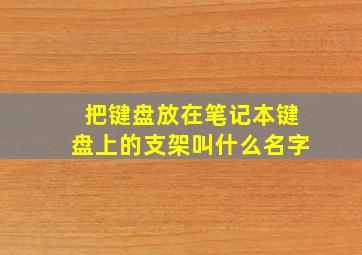 把键盘放在笔记本键盘上的支架叫什么名字